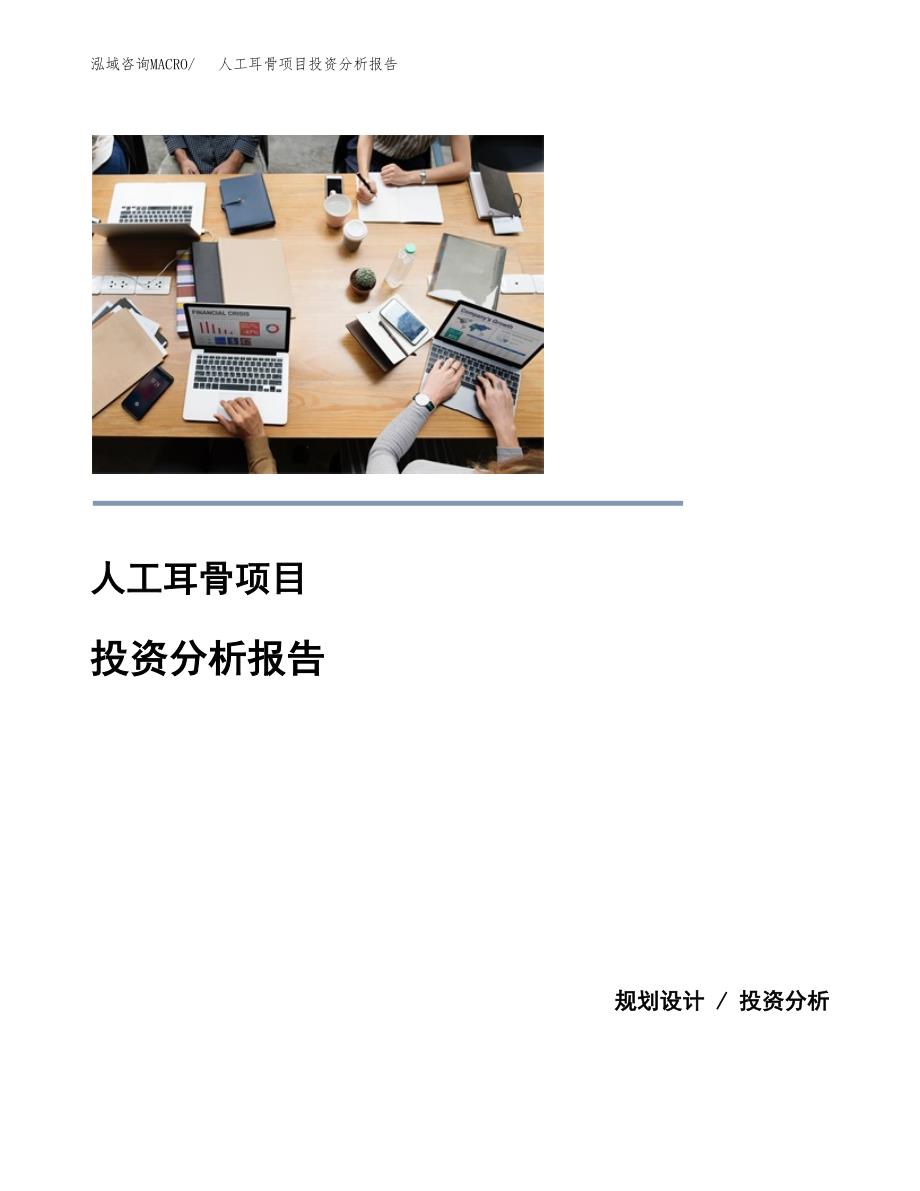 泓域咨询MACRO/　人工耳骨项目投资分析报告

FINANCIAL CRISIS

Company's Growth

人工耳骨项目

投资分析报告

规划设计 / 投资分析